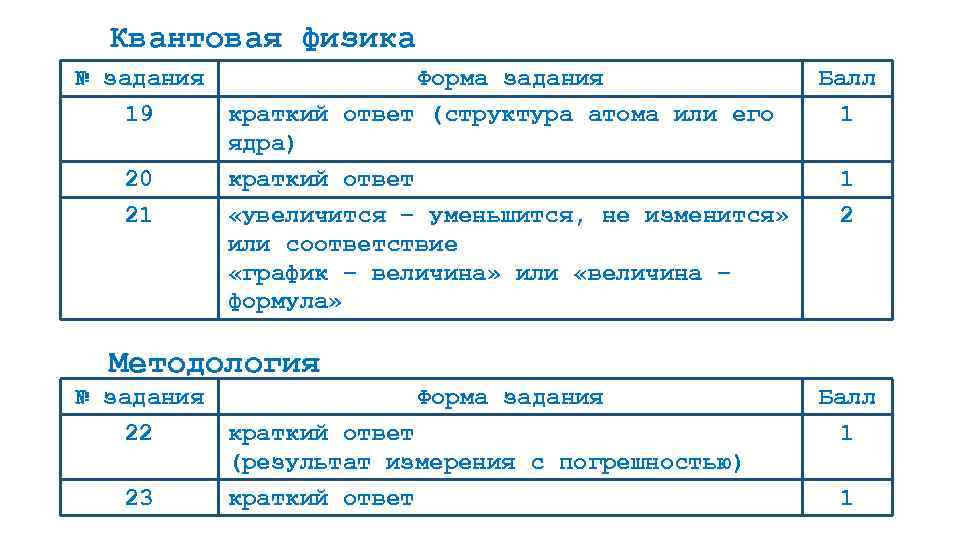 Квантовая физика

| № задания | Форма задания | Балл |
|---|---|---|
| 19 | краткий ответ (структура атома или его ядра) | 1 |
| 20 | краткий ответ | 1 |
| 21 | «увеличится – уменьшится, не изменится» или соответствие «график – величина» или «величина – формула» | 2 |

Методология

| № задания | Форма задания | Балл |
|---|---|---|
| 22 | краткий ответ (результат измерения с погрешностью) | 1 |
| 23 | краткий ответ | 1 |